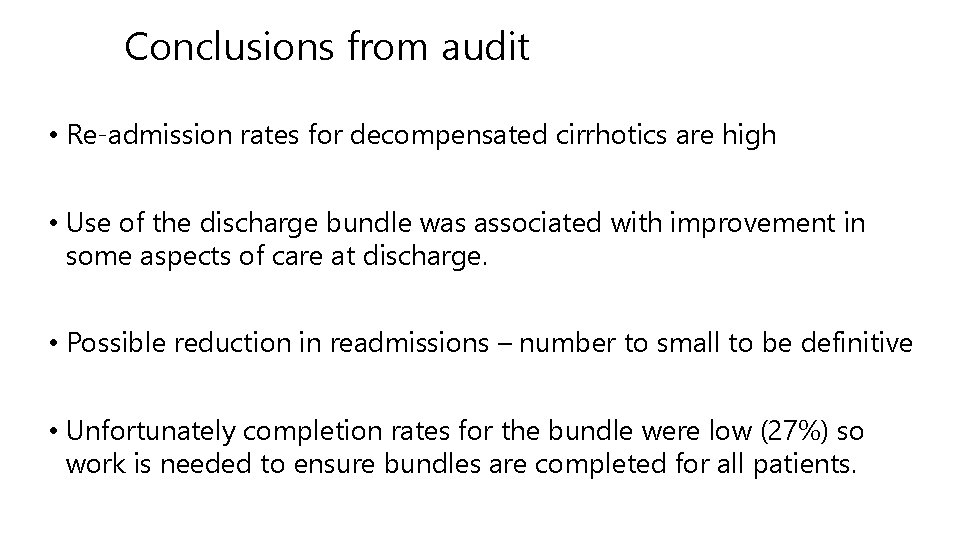 Conclusions from audit

• Re-admission rates for decompensated cirrhotics are high

• Use of the discharge bundle was associated with improvement in some aspects of care at discharge.

• Possible reduction in readmissions – number to small to be definitive

• Unfortunately completion rates for the bundle were low (27%) so work is needed to ensure bundles are completed for all patients.